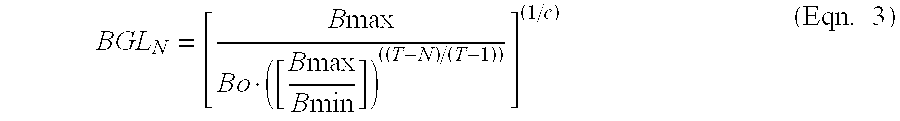 $BGL_N = \left[ \frac{B\max}{Bo \cdot \left( \left[ \frac{B\max}{B\min} \right] \right)^{((T-N)/(T-1))}} \right]^{(1/c)}$ (Eqn. 3)